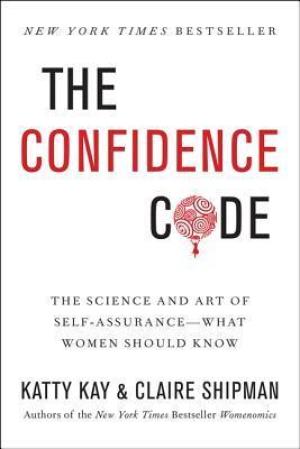 NEW YORK TIMES BESTSELLER

THE
CONFIDENCE
CODE

THE SCIENCE AND ART OF SELF-ASSURANCE—WHAT WOMEN SHOULD KNOW

KATTY KAY & CLAIRE SHIPMAN

Authors of the New York Times Bestseller Womenomics